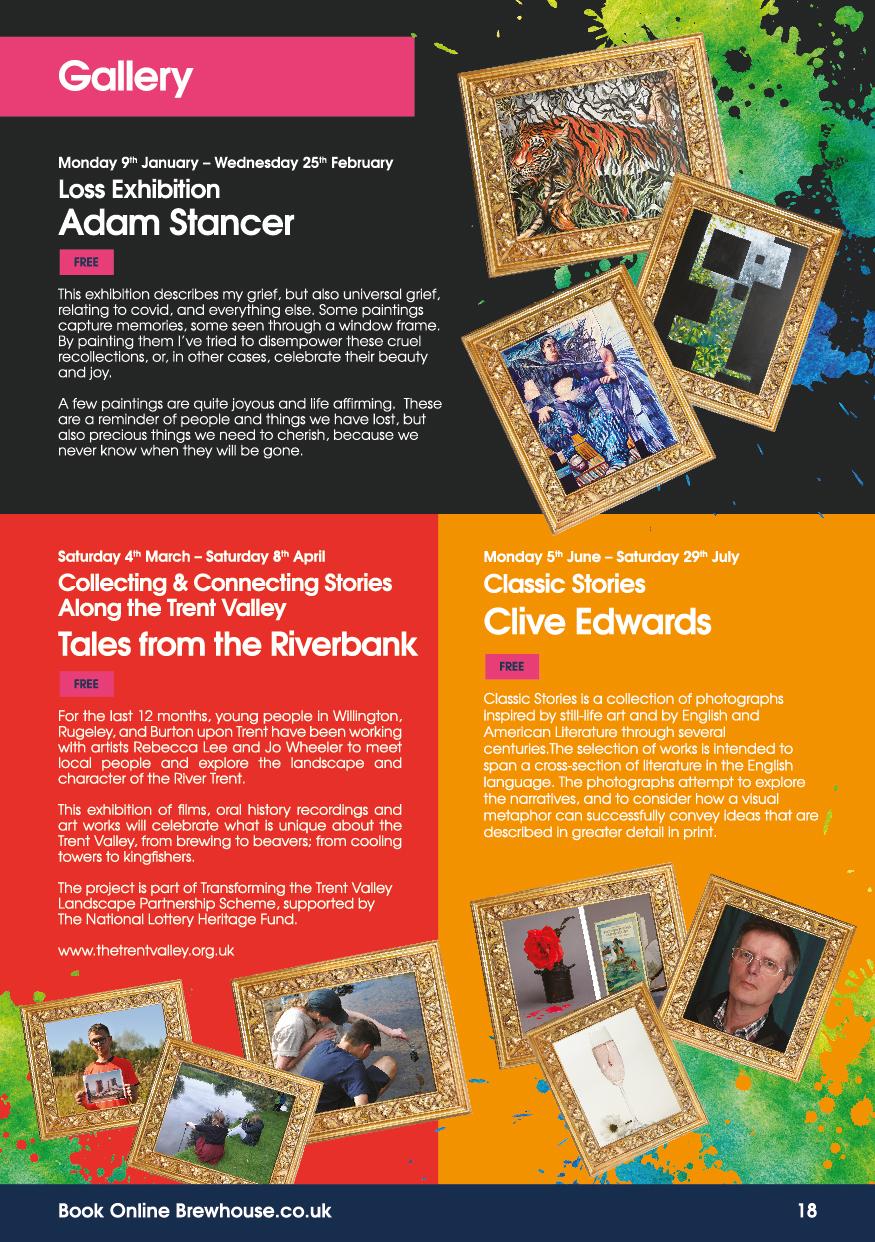 Gallery

Monday 9th January – Wednesday 25th February
Loss Exhibition
Adam Stancer

FREE

This exhibition describes my grief, but also universal grief, relating to covid, and everything else. Some paintings capture memories, some seen through a window frame. By painting them I've tried to disempower these cruel recollections, or, in other cases, celebrate their beauty and joy.

A few paintings are quite joyous and life affirming. These are a reminder of people and things we have lost, but also precious things we need to cherish, because we never know when they will be gone.

Saturday 4th March – Saturday 8th April
Collecting & Connecting Stories Along the Trent Valley
Tales from the Riverbank

FREE

For the last 12 months, young people in Willington, Rugeley, and Burton upon Trent have been working with artists Rebecca Lee and Jo Wheeler to meet local people and explore the landscape and character of the River Trent.

This exhibition of films, oral history recordings and art works will celebrate what is unique about the Trent Valley, from brewing to beavers; from cooling towers to kingfishers.

The project is part of Transforming the Trent Valley Landscape Partnership Scheme, supported by The National Lottery Heritage Fund.

www.thetrentvalley.org.uk

Monday 5th June – Saturday 29th July
Classic Stories
Clive Edwards

FREE

Classic Stories is a collection of photographs inspired by still-life art and by English and American Literature through several centuries.The selection of works is intended to span a cross-section of literature in the English language. The photographs attempt to explore the narratives, and to consider how a visual metaphor can successfully convey ideas that are described in greater detail in print.

Book Online Brewhouse.co.uk
18